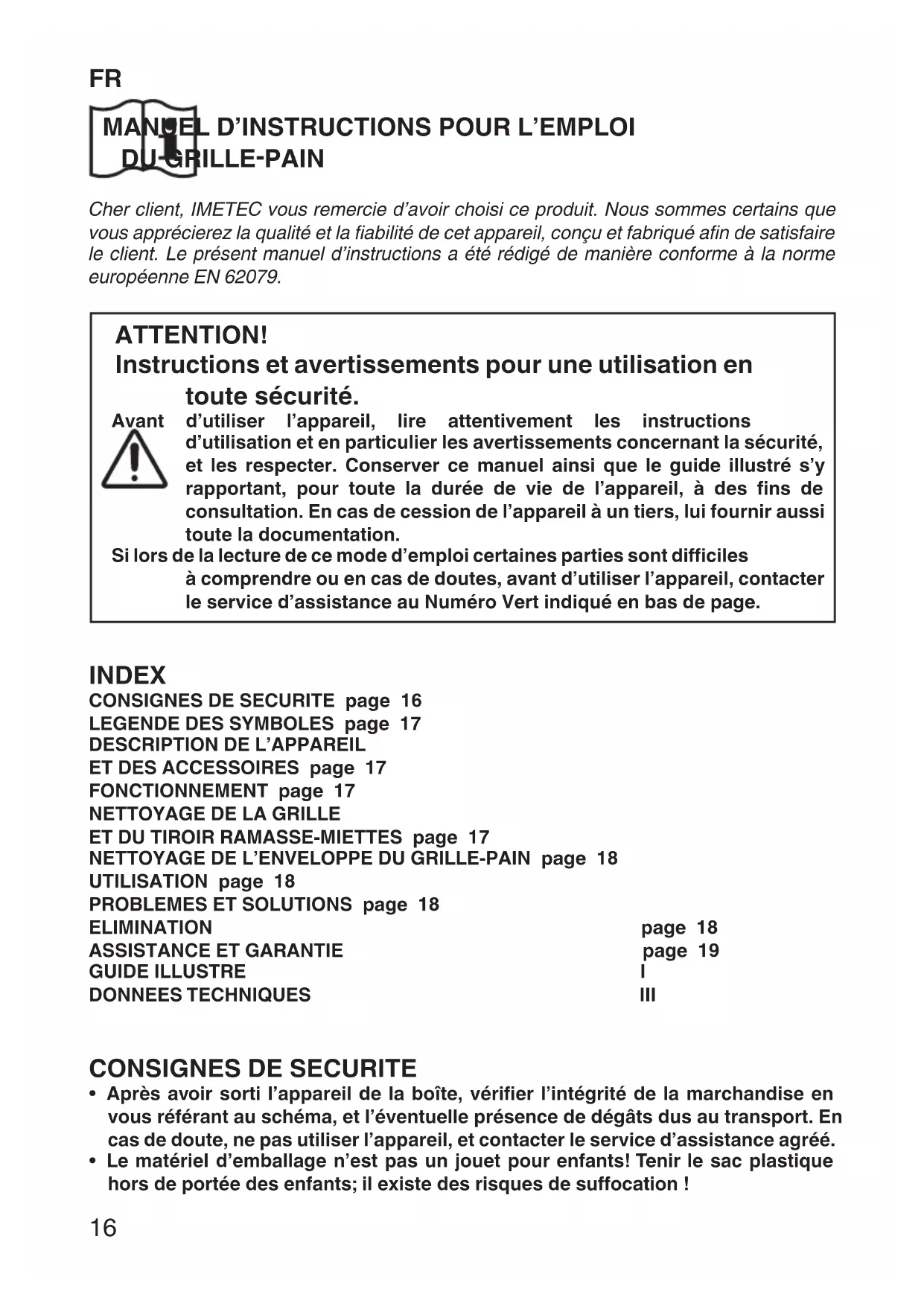 FR

MANUEL D'INSTRUCTIONS POUR L'EMPLOI DU GRILLE-PAIN

Cher client, IMETEC vous remercie d'avoir choisi ce produit. Nous sommes certains que vous apprécierez la qualité et la fiabilité de cet appareil, conçu et fabriqué afin de satisfaire le client. Le présent manuel d'instructions a été rédigé de manière conforme à la norme européenne EN 62079.

ATTENTION!
Instructions et avertissements pour une utilisation en toute sécurité.
Avant d'utiliser l'appareil, lire attentivement les instructions d'utilisation et en particulier les avertissements concernant la sécurité, et les respecter. Conserver ce manuel ainsi que le guide illustré s'y rapportant, pour toute la durée de vie de l'appareil, à des fins de consultation. En cas de cession de l'appareil à un tiers, lui fournir aussi toute la documentation.
Si lors de la lecture de ce mode d'emploi certaines parties sont difficiles à comprendre ou en cas de doutes, avant d'utiliser l'appareil, contacter le service d'assistance au Numéro Vert indiqué en bas de page.

INDEX
CONSIGNES DE SECURITE page 16
LEGENDE DES SYMBOLES page 17
DESCRIPTION DE L'APPAREIL ET DES ACCESSOIRES page 17
FONCTIONNEMENT page 17
NETTOYAGE DE LA GRILLE ET DU TIROIR RAMASSE-MIETTES page 17
NETTOYAGE DE L'ENVELOPPE DU GRILLE-PAIN page 18
UTILISATION page 18
PROBLEMES ET SOLUTIONS page 18
ELIMINATION page 18
ASSISTANCE ET GARANTIE page 19
GUIDE ILLUSTRE I
DONNEES TECHNIQUES III

CONSIGNES DE SECURITE
• Après avoir sorti l'appareil de la boîte, vérifier l'intégrité de la marchandise en vous référant au schéma, et l'éventuelle présence de dégâts dus au transport. En cas de doute, ne pas utiliser l'appareil, et contacter le service d'assistance agréé.
• Le matériel d'emballage n'est pas un jouet pour enfants! Tenir le sac plastique hors de portée des enfants; il existe des risques de suffocation !

16